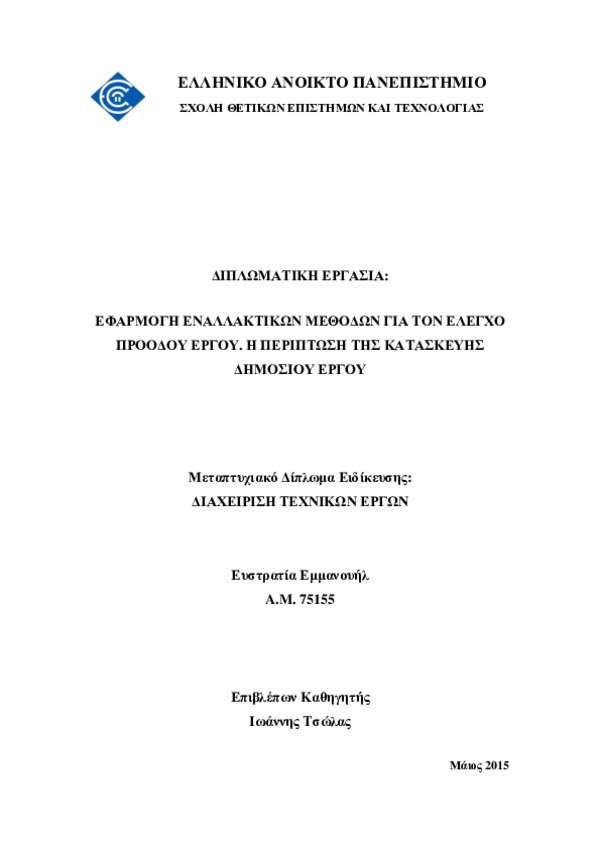 ΕΛΛΗΝΙΚΟ ΑΝΟΙΚΤΟ ΠΑΝΕΠΙΣΤΗΜΙΟ
ΣΧΟΛΗ ΘΕΤΙΚΩΝ ΕΠΙΣΤΗΜΩΝ ΚΑΙ ΤΕΧΝΟΛΟΓΙΑΣ

ΔΙΠΛΩΜΑΤΙΚΗ ΕΡΓΑΣΙΑ:

ΕΦΑΡΜΟΓΗ ΕΝΑΛΛΑΚΤΙΚΩΝ ΜΕΘΟΔΩΝ ΓΙΑ ΤΟΝ ΕΛΕΓΧΟ ΠΡΟΟΔΟΥ ΕΡΓΟΥ. Η ΠΕΡΙΠΤΩΣΗ ΤΗΣ ΚΑΤΑΣΚΕΥΗΣ ΔΗΜΟΣΙΟΥ ΕΡΓΟΥ

Μεταπτυχιακό Δίπλωμα Ειδίκευσης:
ΔΙΑΧΕΙΡΙΣΗ ΤΕΧΝΙΚΩΝ ΕΡΓΩΝ

Ευστρατία Εμμανουήλ
Α.Μ. 75155

Επιβλέπων Καθηγητής
Ιωάννης Τσώλας

Μάιος 2015